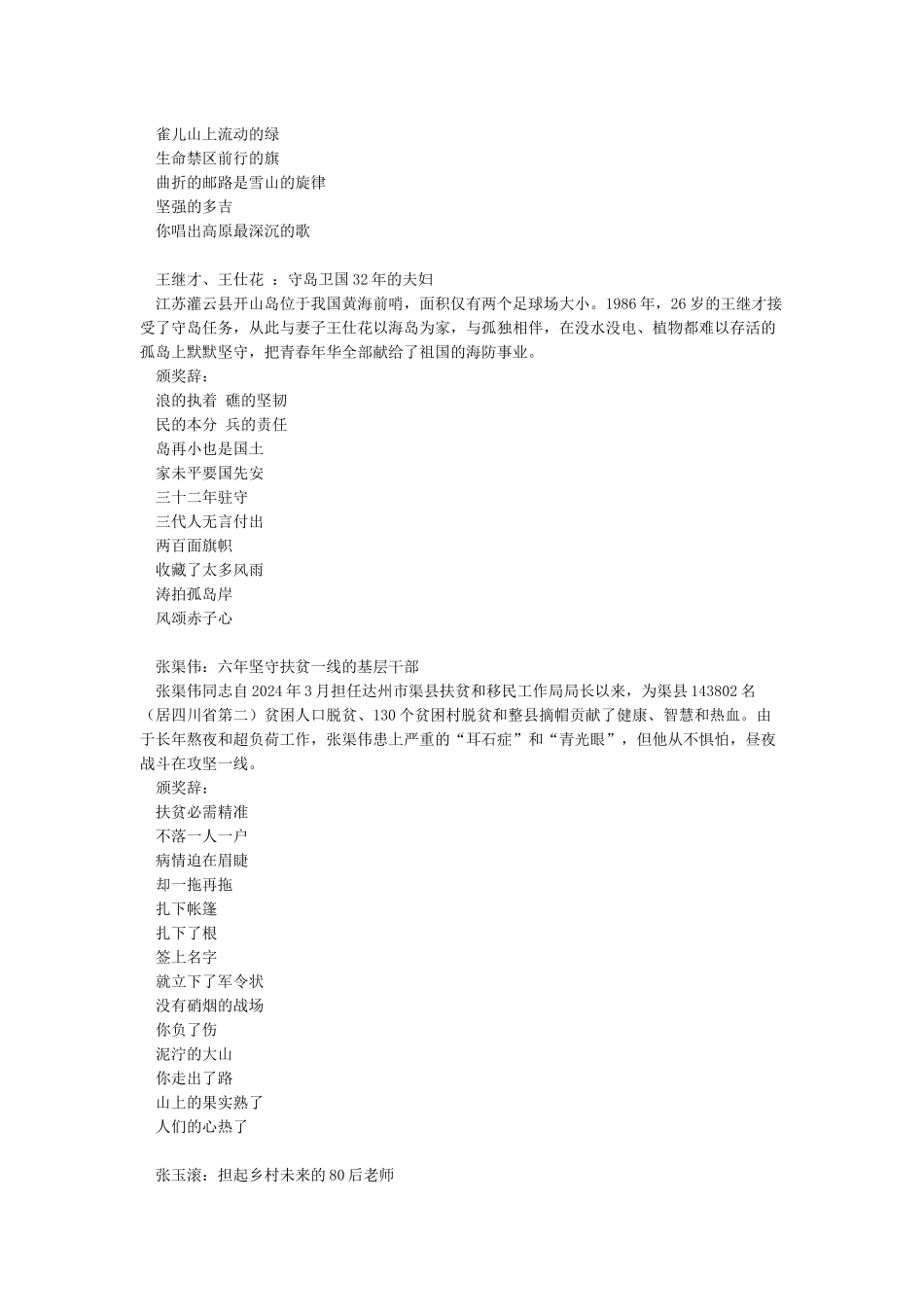 雀儿山上流动的绿
生命禁区前行的旗
曲折的邮路是雪山的旋律
坚强的多吉
你唱出高原最深沉的歌

王继才、王仕花 ：守岛卫国 32 年的夫妇
江苏灌云县开山岛位于我国黄海前哨，面积仅有两个足球场大小。1986 年，26 岁的王继才接受了守岛任务，从此与妻子王仕花以海岛为家，与孤独相伴，在没水没电、植物都难以存活的孤岛上默默坚守，把青春年华全部献给了祖国的海防事业。
颁奖辞：
浪的执着 礁的坚韧
民的本分 兵的责任
岛再小也是国土
家未平要国先安
三十二年驻守
三代人无言付出
两百面旗帜
收藏了太多风雨
涛拍孤岛岸
风颂赤子心

张渠伟：六年坚守扶贫一线的基层干部
张渠伟同志自 2024 年 3 月担任达州市渠县扶贫和移民工作局局长以来，为渠县 143802 名（居四川省第二）贫困人口脱贫、130 个贫困村脱贫和整县摘帽贡献了健康、智慧和热血。由于长年熬夜和超负荷工作，张渠伟患上严重的“耳石症”和“青光眼”，但他从不惧怕，昼夜战斗在攻坚一线。
颁奖辞：
扶贫必需精准
不落一人一户
病情迫在眉睫
却一拖再拖
扎下帐篷
扎下了根
签上名字
就立下了军令状
没有硝烟的战场
你负了伤
泥泞的大山
你走出了路
山上的果实熟了
人们的心热了

张玉滚：担起乡村未来的 80 后老师